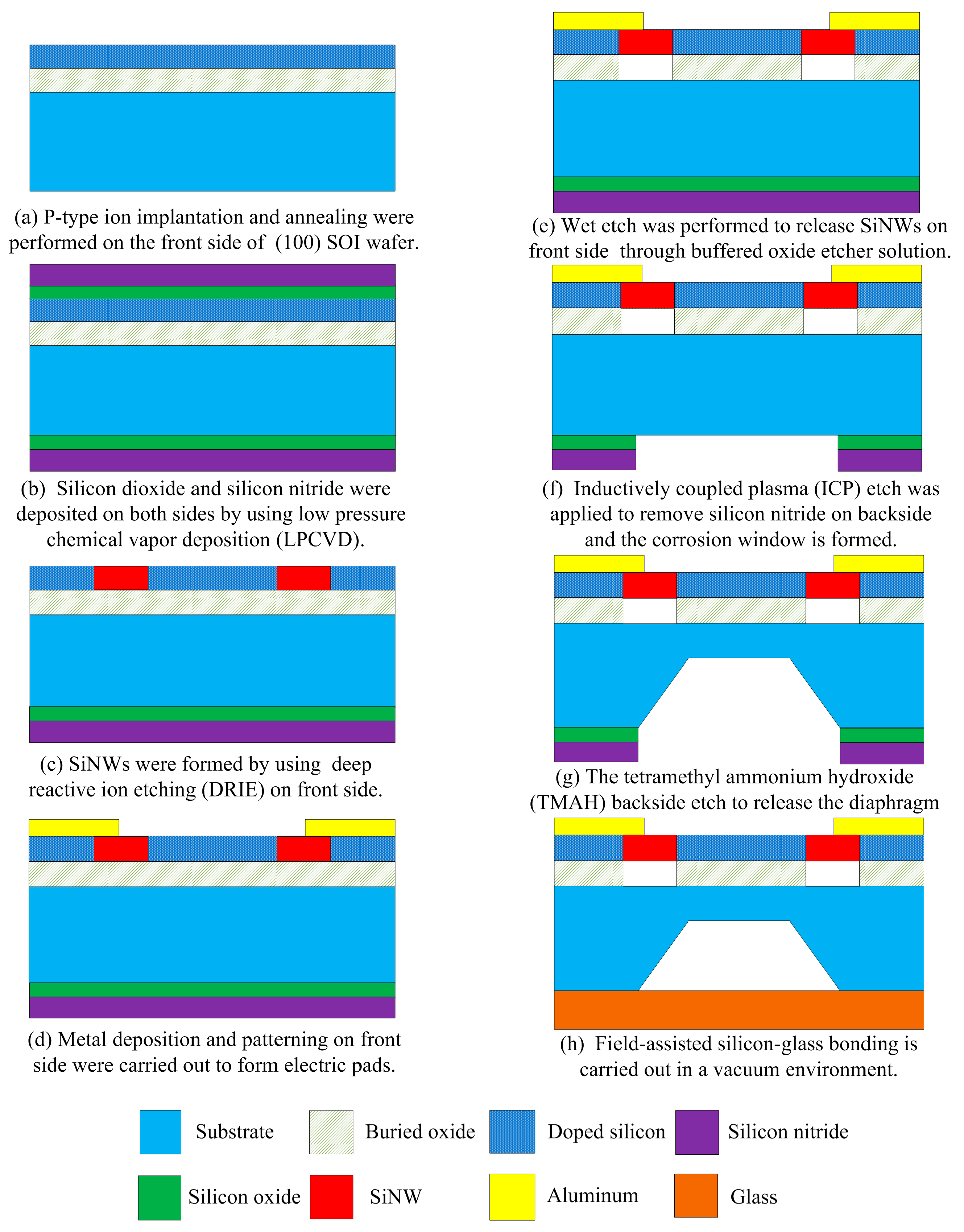 (a) P-type ion implantation and annealing were performed on the front side of (100) SOI wafer.

(b) Silicon dioxide and silicon nitride were deposited on both sides by using low pressure chemical vapor deposition (LPCVD).

(c) SiNWs were formed by using deep reactive ion etching (DRIE) on front side.

(d) Metal deposition and patterning on front side were carried out to form electric pads.

(e) Wet etch was performed to release SiNWs on front side through buffered oxide etcher solution.

(f) Inductively coupled plasma (ICP) etch was applied to remove silicon nitride on backside and the corrosion window is formed.

(g) The tetramethyl ammonium hydroxide (TMAH) backside etch to release the diaphragm

(h) Field-assisted silicon-glass bonding is carried out in a vacuum environment.

Substrate
Buried oxide
Doped silicon
Silicon nitride
Silicon oxide
SiNW
Aluminum
Glass